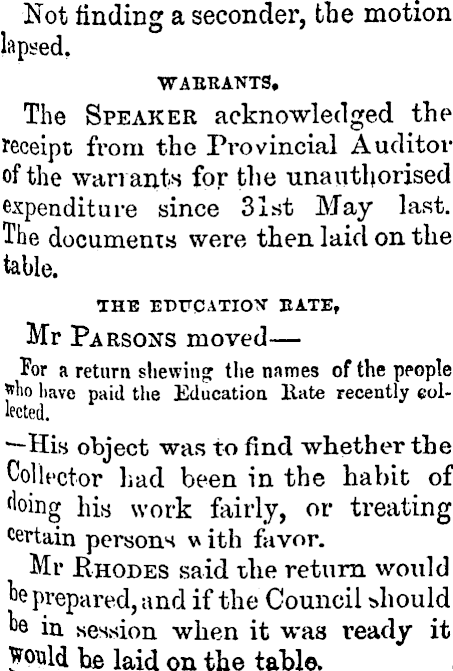 Not finding a seconder, the motion lapsed.

WARRANTS.

The SPEAKER acknowledged the receipt from the Provincial Auditor of the warrants for the unauthorised expenditure since 31st May last. The documents were then laid on the table.

THE EDUCATION RATE,

Mr PARSONS moved—

For a return shewing the names of the people who have paid the Education Rate recently collected.

—His object was to find whether the Collector had been in the habit of doing his work fairly, or treating certain persons with favor.

Mr RHODES said the return would be prepared, and if the Council should be in session when it was ready it would be laid on the table.